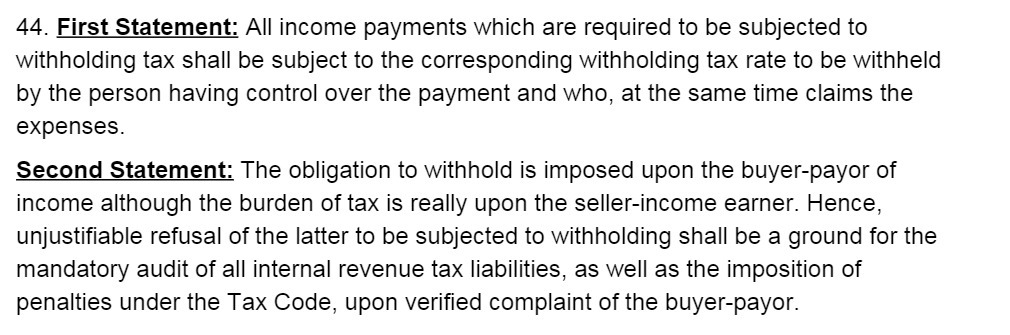 44. First Statement: All income payments which are required to be subjected to withholding tax shall be subject to the corresponding withholding tax rate to be withheld by the person having control over the payment and who, at the same time claims the expenses.

Second Statement: The obligation to withhold is imposed upon the buyer-payor of income although the burden of tax is really upon the seller-income earner. Hence, unjustifiable refusal of the latter to be subjected to withholding shall be a ground for the mandatory audit of all internal revenue tax liabilities, as well as the imposition of penalties under the Tax Code, upon verified complaint of the buyer-payor.